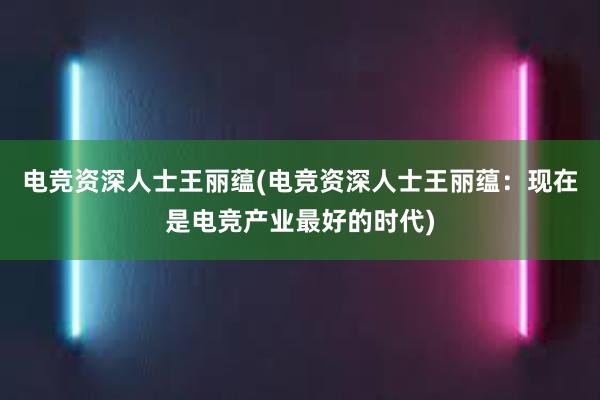 电竞资深人士王丽蕴(电竞资深人士王丽蕴：现在是电竞产业最好的时代)